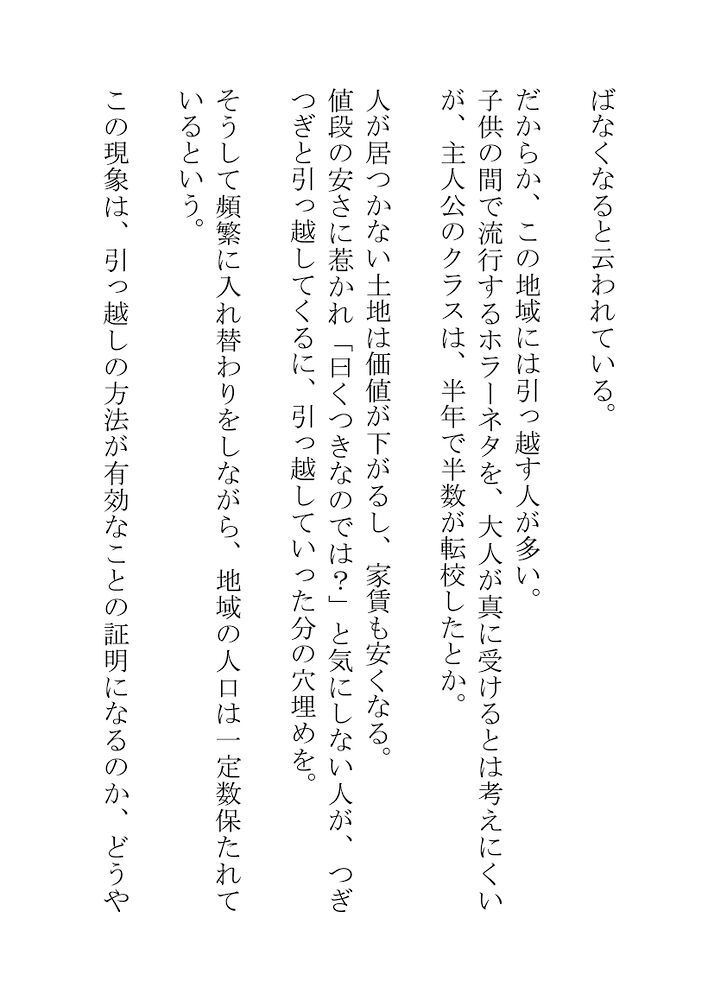 ばなくなると云われている。

だからか、この地域には引っ越す人が多い。
子供の間で流行するホラーネタを、大人が真に受けるとは考えにくいが、主人公のクラスは、半年で半数が転校したとか。

人が居つかない土地は価値が下がるし、家賃も安くなる。
値段の安さに惹かれ「曰くつきなのでは？」と気にしない人が、つぎつぎと引っ越してくるに、引っ越していった分の穴埋めを。
そうして頻繁に入れ替わりをしながら、地域の人口は一定数保たれているという。

この現象は、引っ越しの方法が有効なことの証明になるのか、どうや